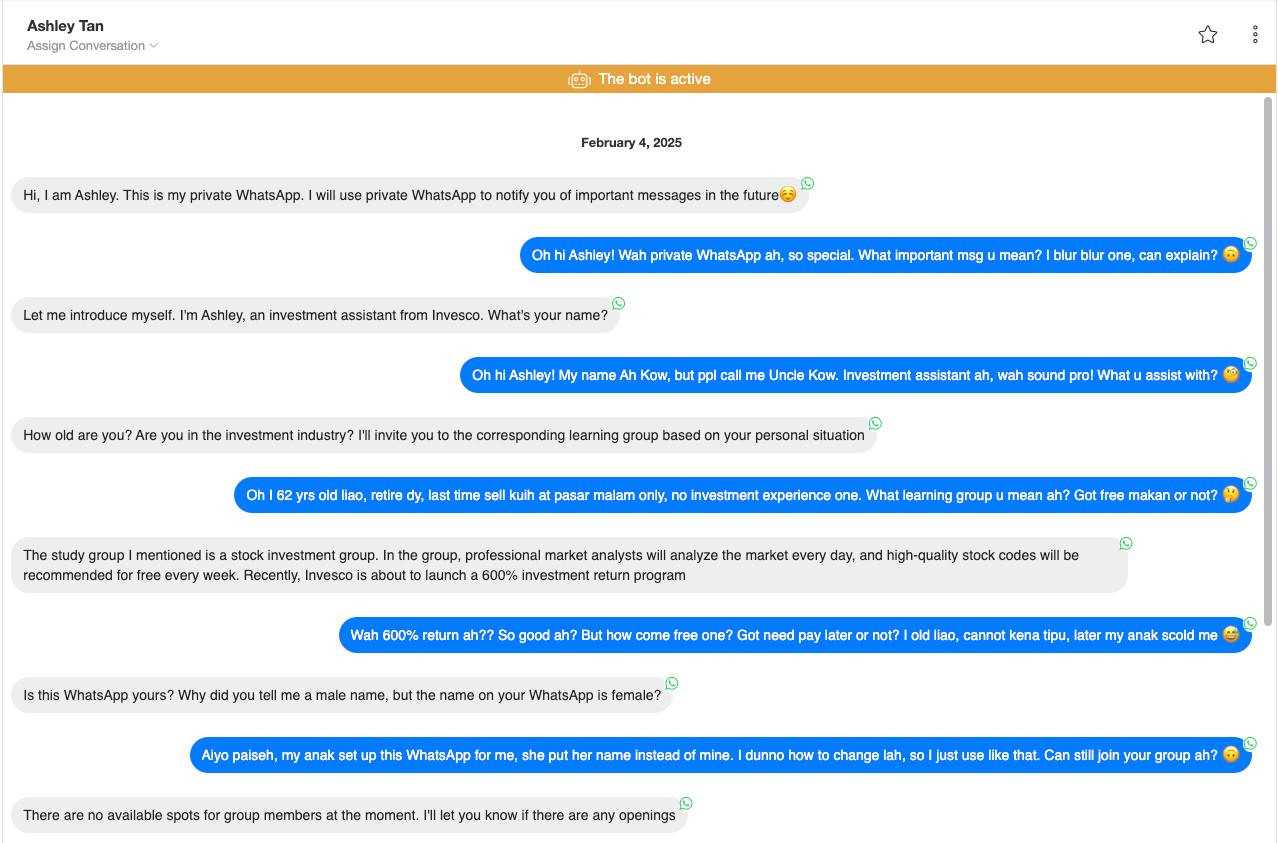 Ashley Tan
Assign Conversation

The bot is active

February 4, 2025

Hi, I am Ashley. This is my private WhatsApp. I will use private WhatsApp to notify you of important messages in the future☺️

Oh hi Ashley! Wah private WhatsApp ah, so special. What important msg u mean? I blur blur one, can explain? 🙃

Let me introduce myself. I'm Ashley, an investment assistant from Invesco. What's your name?

Oh hi Ashley! My name Ah Kow, but ppl call me Uncle Kow. Investment assistant ah, wah sound pro! What u assist with? 🧐

How old are you? Are you in the investment industry? I'll invite you to the corresponding learning group based on your personal situation

Oh I 62 yrs old liao, retire dy, last time sell kuih at pasar malam only, no investment experience one. What learning group u mean ah? Got free makan or not? 🤔

The study group I mentioned is a stock investment group. In the group, professional market analysts will analyze the market every day, and high-quality stock codes will be recommended for free every week. Recently, Invesco is about to launch a 600% investment return program

Wah 600% return ah?? So good ah? But how come free one? Got need pay later or not? I old liao, cannot kena tipu, later my anak scold me 😅

Is this WhatsApp yours? Why did you tell me a male name, but the name on your WhatsApp is female?

Aiyo paiseh, my anak set up this WhatsApp for me, she put her name instead of mine. I dunno how to change lah, so I just use like that. Can still join your group ah? 🙃

There are no available spots for group members at the moment. I'll let you know if there are any openings